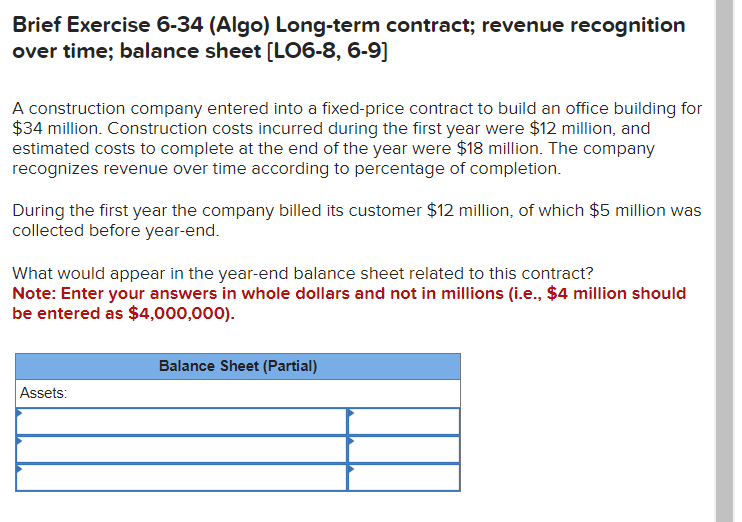 Brief Exercise 6-34 (Algo) Long-term contract; revenue recognition over time; balance sheet [LO6-8, 6-9]

A construction company entered into a fixed-price contract to build an office building for \$34 million. Construction costs incurred during the first year were \$12 million, and estimated costs to complete at the end of the year were \$18 million. The company recognizes revenue over time according to percentage of completion.

During the first year the company billed its customer \$12 million, of which \$5 million was collected before year-end.

What would appear in the year-end balance sheet related to this contract?
Note: Enter your answers in whole dollars and not in millions (i.e., \$4 million should be entered as \$4,000,000).

| Balance Sheet (Partial) | |
|---|---|
| Assets: | |
| | |
| | |
| | |